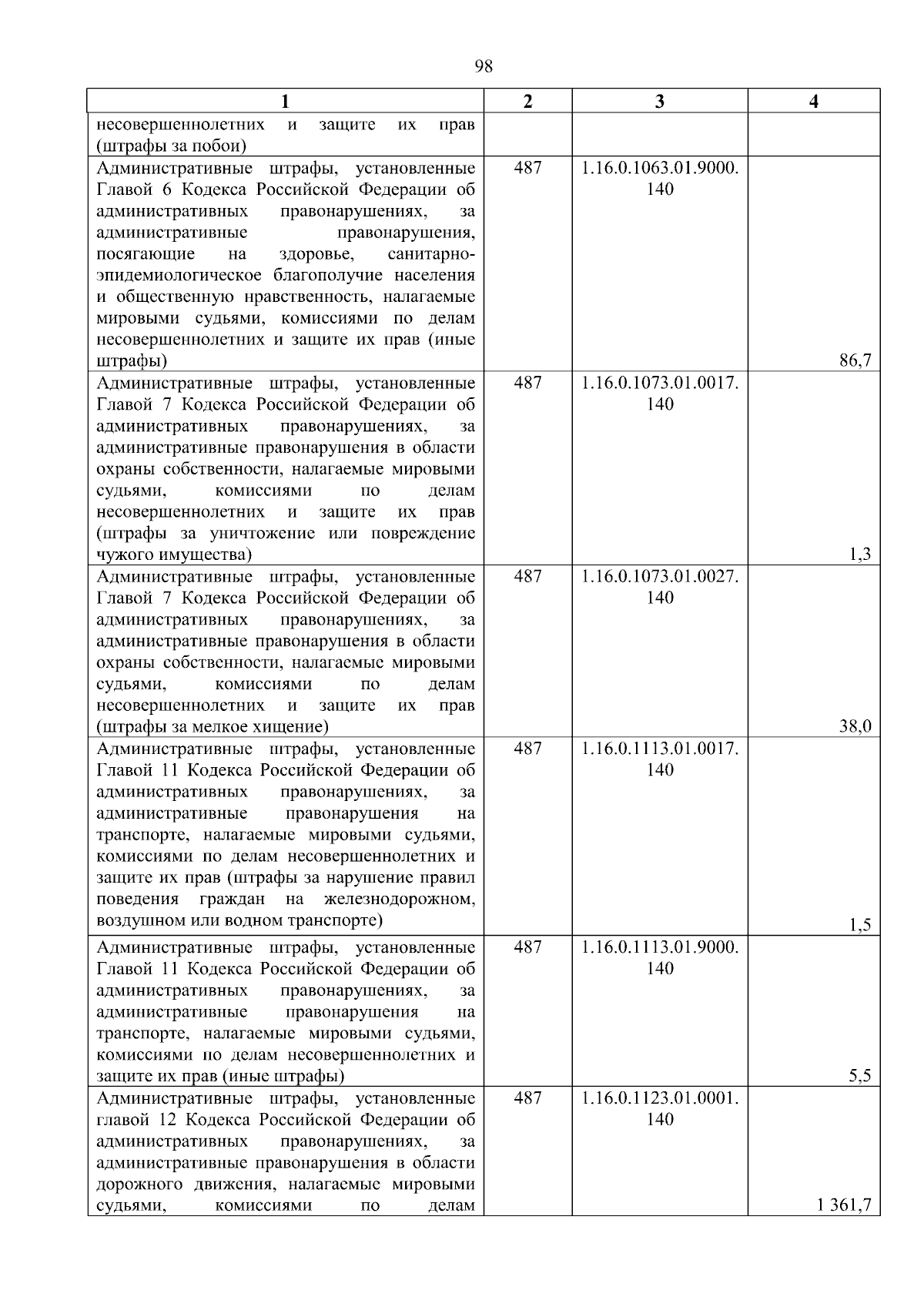 98

| 1 | 2 | 3 | 4 |
|---|---|---|---|
| несовершеннолетних и защите их прав (штрафы за побои) | | | |
| Административные штрафы, установленные Главой 6 Кодекса Российской Федерации об административных правонарушениях, за административные правонарушения, посягающие на здоровье, санитарно-эпидемиологическое благополучие населения и общественную нравственность, налагаемые мировыми судьями, комиссиями по делам несовершеннолетних и защите их прав (иные штрафы) | 487 | 1.16.0.1063.01.9000.140 | 86,7 |
| Административные штрафы, установленные Главой 7 Кодекса Российской Федерации об административных правонарушениях, за административные правонарушения в области охраны собственности, налагаемые мировыми судьями, комиссиями по делам несовершеннолетних и защите их прав (штрафы за уничтожение или повреждение чужого имущества) | 487 | 1.16.0.1073.01.0017.140 | 1,3 |
| Административные штрафы, установленные Главой 7 Кодекса Российской Федерации об административных правонарушениях, за административные правонарушения в области охраны собственности, налагаемые мировыми судьями, комиссиями по делам несовершеннолетних и защите их прав (штрафы за мелкое хищение) | 487 | 1.16.0.1073.01.0027.140 | 38,0 |
| Административные штрафы, установленные Главой 11 Кодекса Российской Федерации об административных правонарушениях, за административные правонарушения на транспорте, налагаемые мировыми судьями, комиссиями по делам несовершеннолетних и защите их прав (штрафы за нарушение правил поведения граждан на железнодорожном, воздушном или водном транспорте) | 487 | 1.16.0.1113.01.0017.140 | 1,5 |
| Административные штрафы, установленные Главой 11 Кодекса Российской Федерации об административных правонарушениях, за административные правонарушения на транспорте, налагаемые мировыми судьями, комиссиями по делам несовершеннолетних и защите их прав (иные штрафы) | 487 | 1.16.0.1113.01.9000.140 | 5,5 |
| Административные штрафы, установленные главой 12 Кодекса Российской Федерации об административных правонарушениях, за административные правонарушения в области дорожного движения, налагаемые мировыми судьями, комиссиями по делам | 487 | 1.16.0.1123.01.0001.140 | 1 361,7 |